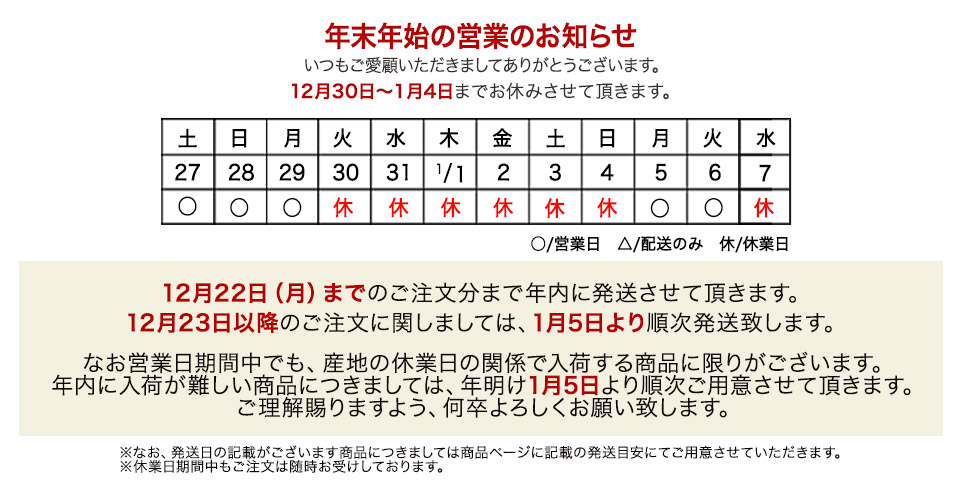 年末年始の営業のお知らせ

いつもご愛顧いただきましてありがとうございます。

12月30日〜1月4日までお休みさせて頂きます。

| 土 | 日 | 月 | 火 | 水 | 木 | 金 | 土 | 日 | 月 | 火 | 水 |
|---|---|---|---|---|---|---|---|---|---|---|---|
| 27 | 28 | 29 | 30 | 31 | 1/1 | 2 | 3 | 4 | 5 | 6 | 7 |
| ○ | ○ | ○ | 休 | 休 | 休 | 休 | 休 | 休 | ○ | ○ | 休 |

○/営業日　△/配送のみ　休/休業日

12月22日（月）までのご注文分まで年内に発送させて頂きます。
12月23日以降のご注文に関しましては、1月5日より順次発送致します。

なお営業日期間中でも、産地の休業日の関係で入荷する商品に限りがございます。
年内に入荷が難しい商品につきましては、年明け1月5日より順次ご用意させて頂きます。
ご理解賜りますよう、何卒よろしくお願い致します。

※なお、発送日の記載がございます商品につきましては商品ページに記載の発送目安にてご用意させていただきます。
※休業日期間中もご注文は随時お受けしております。